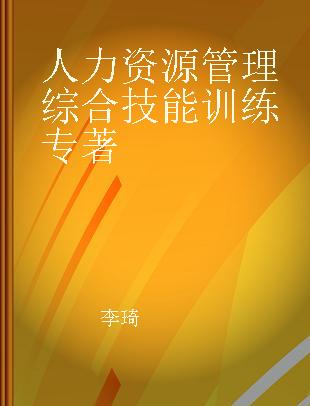 人力资源管理综合技能训练专著

李琦